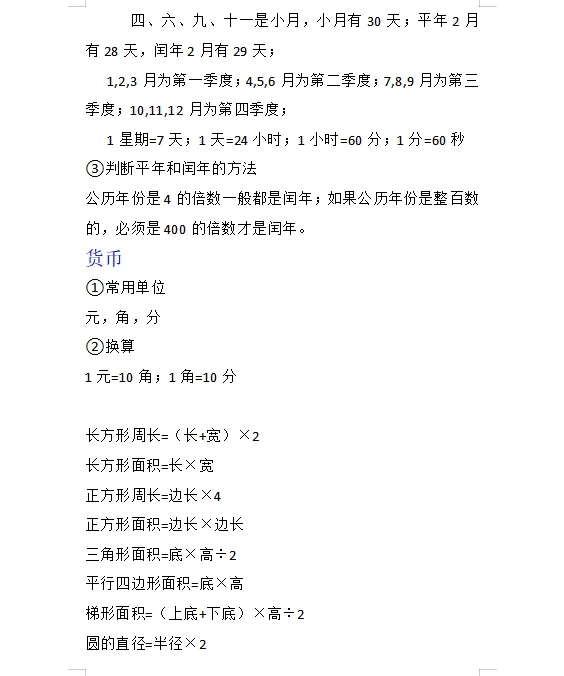 四、六、九、十一是小月，小月有 30 天；平年 2 月有 28 天，闰年 2 月有 29 天；

1,2,3 月为第一季度；4,5,6 月为第二季度；7,8,9 月为第三季度；10,11,12 月为第四季度；

1 星期=7 天；1 天=24 小时；1 小时=60 分；1 分=60 秒

③判断平年和闰年的方法

公历年份是 4 的倍数一般都是闰年；如果公历年份是整百数的，必须是 400 的倍数才是闰年。

货币

①常用单位

元，角，分

②换算

1 元=10 角；1 角=10 分

长方形周长=（长+宽）×2

长方形面积=长×宽

正方形周长=边长×4

正方形面积=边长×边长

三角形面积=底×高÷2

平行四边形面积=底×高

梯形面积=（上底+下底）×高÷2

圆的直径=半径×2